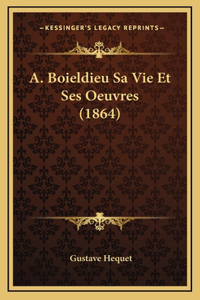 —KESSINGER'S LEGACY REPRINTS—

A. Boieldieu Sa Vie Et Ses Oeuvres (1864)

Gustave Hequet